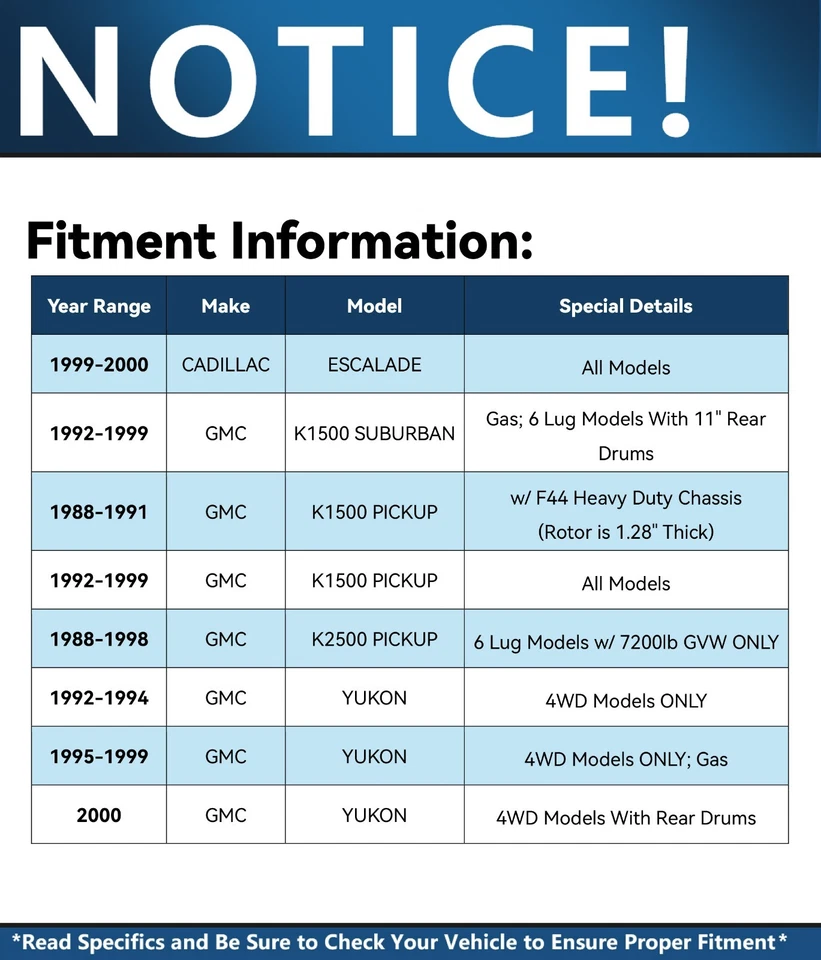 NOTICE!

Fitment Information:

| Year Range | Make | Model | Special Details |
|---|---|---|---|
| 1999-2000 | CADILLAC | ESCALADE | All Models |
| 1992-1999 | GMC | K1500 SUBURBAN | Gas; 6 Lug Models With 11" Rear Drums |
| 1988-1991 | GMC | K1500 PICKUP | w/ F44 Heavy Duty Chassis (Rotor is 1.28" Thick) |
| 1992-1999 | GMC | K1500 PICKUP | All Models |
| 1988-1998 | GMC | K2500 PICKUP | 6 Lug Models w/ 7200lb GVW ONLY |
| 1992-1994 | GMC | YUKON | 4WD Models ONLY |
| 1995-1999 | GMC | YUKON | 4WD Models ONLY; Gas |
| 2000 | GMC | YUKON | 4WD Models With Rear Drums |

*Read Specifics and Be Sure to Check Your Vehicle to Ensure Proper Fitment*